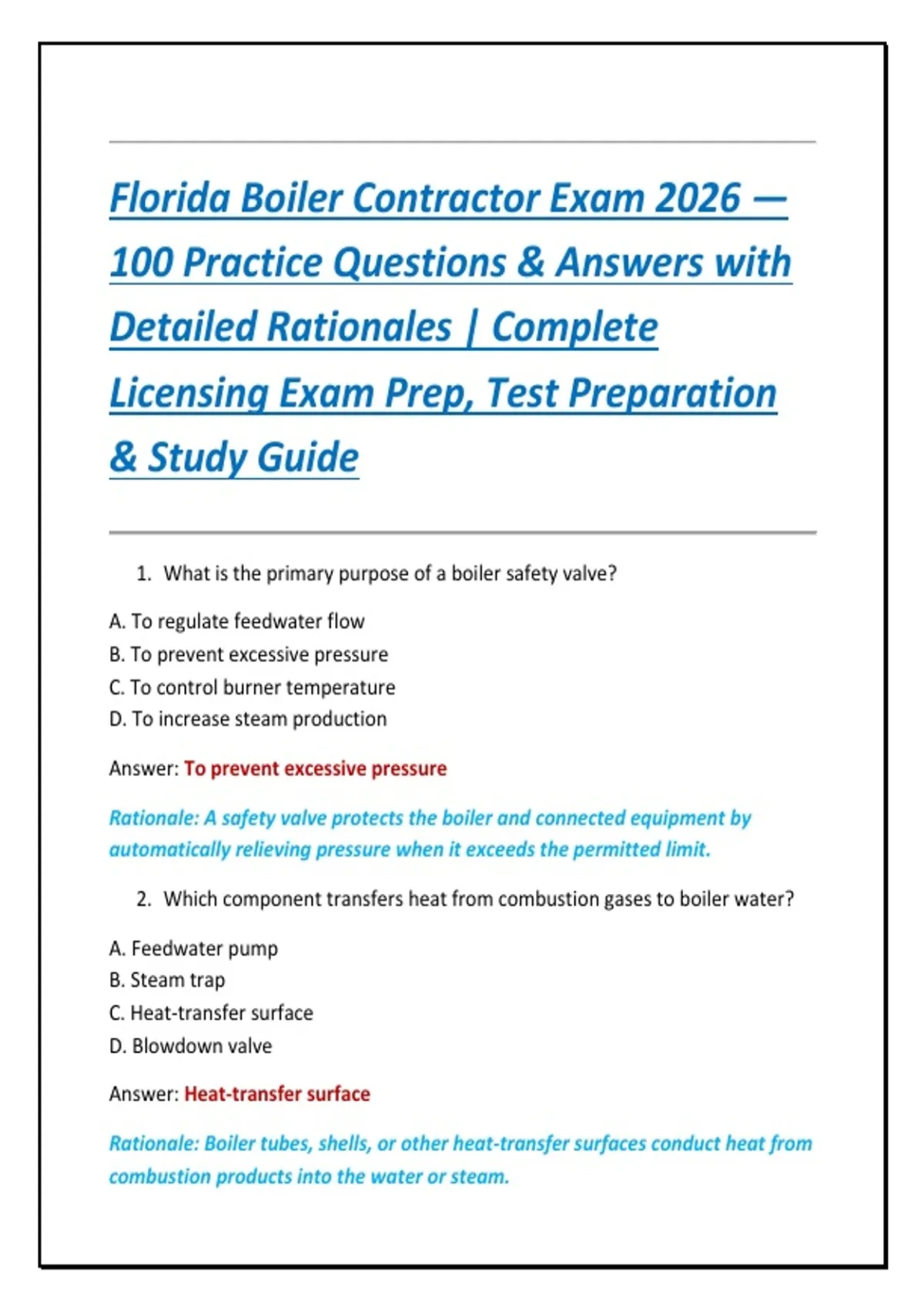 Florida Boiler Contractor Exam 2026 — 100 Practice Questions & Answers with Detailed Rationales | Complete Licensing Exam Prep, Test Preparation & Study Guide

1. What is the primary purpose of a boiler safety valve?

A. To regulate feedwater flow
B. To prevent excessive pressure
C. To control burner temperature
D. To increase steam production

Answer: To prevent excessive pressure

Rationale: A safety valve protects the boiler and connected equipment by automatically relieving pressure when it exceeds the permitted limit.

2. Which component transfers heat from combustion gases to boiler water?

A. Feedwater pump
B. Steam trap
C. Heat-transfer surface
D. Blowdown valve

Answer: Heat-transfer surface

Rationale: Boiler tubes, shells, or other heat-transfer surfaces conduct heat from combustion products into the water or steam.